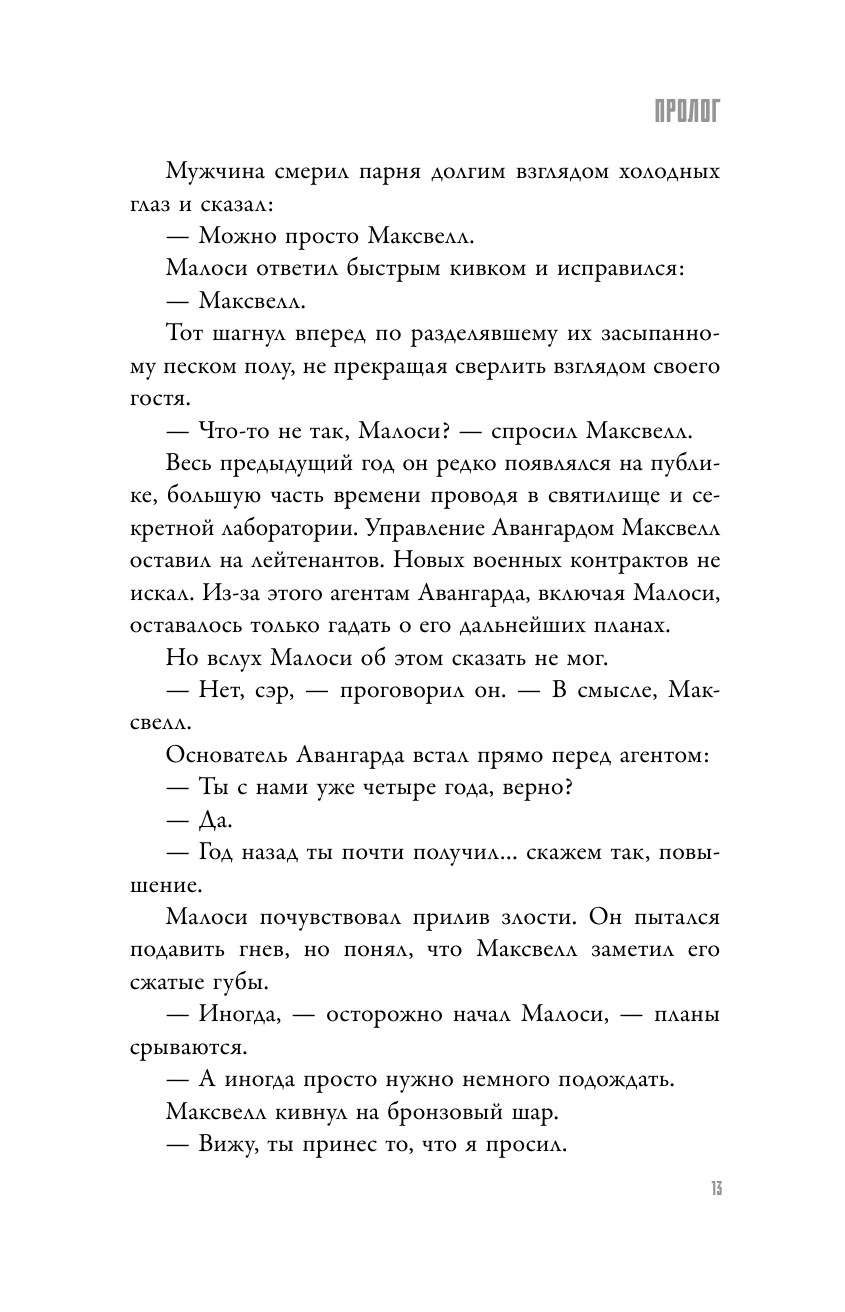 ПРОЛОГ

Мужчина смерил парня долгим взглядом холодных глаз и сказал:

— Можно просто Максвелл.

Малоси ответил быстрым кивком и исправился:

— Максвелл.

Тот шагнул вперед по разделявшему их засыпанному песком полу, не прекращая сверлить взглядом своего гостя.

— Что-то не так, Малоси? — спросил Максвелл.

Весь предыдущий год он редко появлялся на публике, большую часть времени проводя в святилище и секретной лаборатории. Управление Авангардом Максвелл оставил на лейтенантов. Новых военных контрактов не искал. Из-за этого агентам Авангарда, включая Малоси, оставалось только гадать о его дальнейших планах.

Но вслух Малоси об этом сказать не мог.

— Нет, сэр, — проговорил он. — В смысле, Максвелл.

Основатель Авангарда встал прямо перед агентом:

— Ты с нами уже четыре года, верно?

— Да.

— Год назад ты почти получил... скажем так, повышение.

Малоси почувствовал прилив злости. Он пытался подавить гнев, но понял, что Максвелл заметил его сжатые губы.

— Иногда, — осторожно начал Малоси, — планы срываются.

— А иногда просто нужно немного подождать.

Максвелл кивнул на бронзовый шар.

— Вижу, ты принес то, что я просил.

13